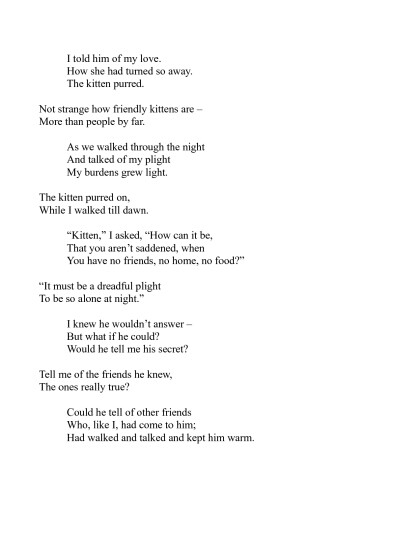 I told him of my love.
How she had turned so away.
The kitten purred.

Not strange how friendly kittens are –
More than people by far.

As we walked through the night
And talked of my plight
My burdens grew light.

The kitten purred on,
While I walked till dawn.

“Kitten,” I asked, “How can it be,
That you aren’t saddened, when
You have no friends, no home, no food?”

“It must be a dreadful plight
To be so alone at night.”

I knew he wouldn’t answer –
But what if he could?
Would he tell me his secret?

Tell me of the friends he knew,
The ones really true?

Could he tell of other friends
Who, like I, had come to him;
Had walked and talked and kept him warm.